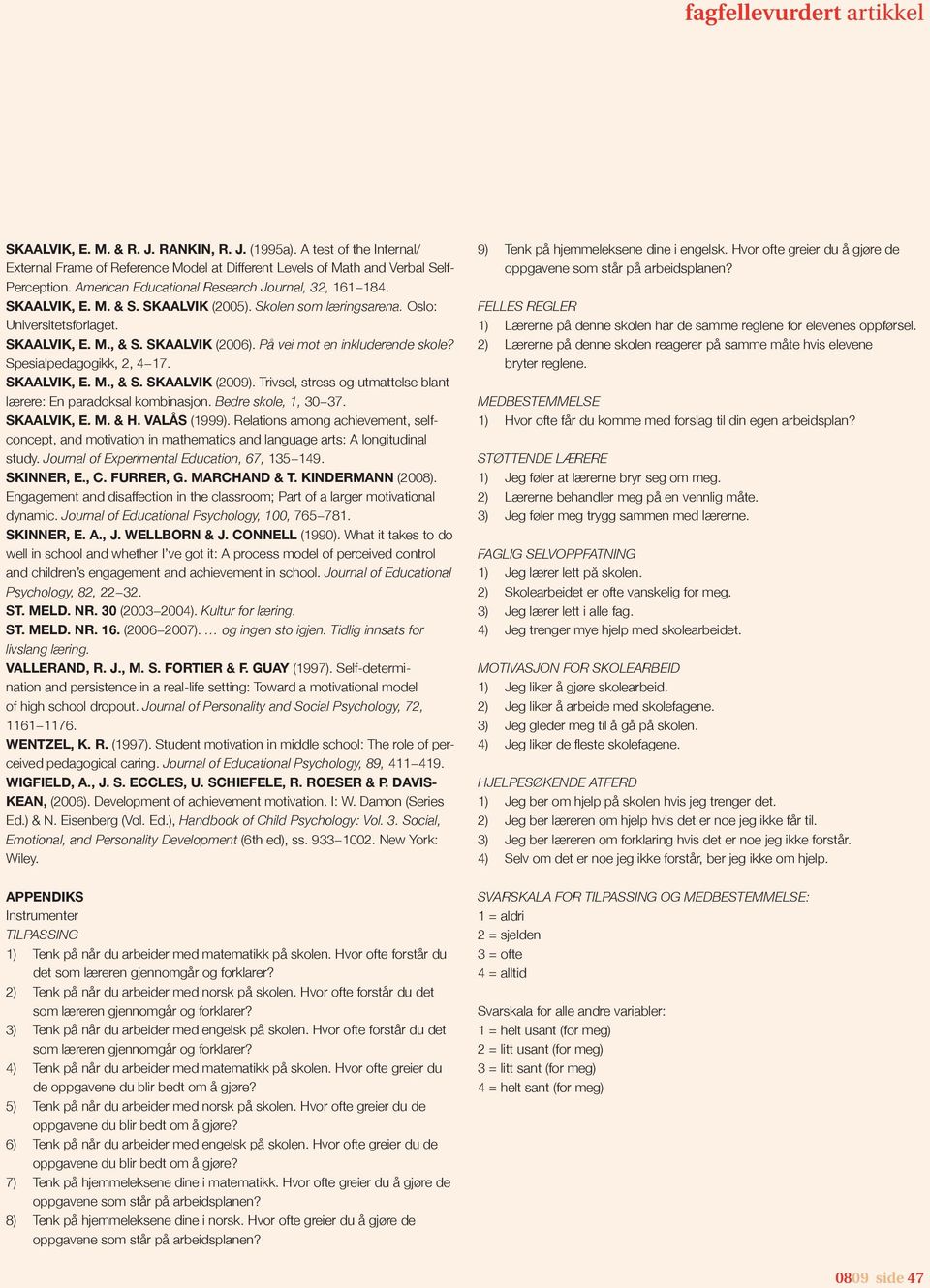 fagfellevurdert artikkel

SKAALVIK, E. M. & R. J. RANKIN, R. J. (1995a). A test of the Internal/External Frame of Reference Model at Different Levels of Math and Verbal Self-Perception. American Educational Research Journal, 32, 161–184.
SKAALVIK, E. M. & S. SKAALVIK (2005). Skolen som læringsarena. Oslo: Universitetsforlaget.
SKAALVIK, E. M., & S. SKAALVIK (2006). På vei mot en inkluderende skole? Spesialpedagogikk, 2, 4–17.
SKAALVIK, E. M., & S. SKAALVIK (2009). Trivsel, stress og utmattelse blant lærere: En paradoksal kombinasjon. Bedre skole, 1, 30–37.
SKAALVIK, E. M. & H. VALÅS (1999). Relations among achievement, self-concept, and motivation in mathematics and language arts: A longitudinal study. Journal of Experimental Education, 67, 135–149.
SKINNER, E., C. FURRER, G. MARCHAND & T. KINDERMANN (2008). Engagement and disaffection in the classroom; Part of a larger motivational dynamic. Journal of Educational Psychology, 100, 765–781.
SKINNER, E. A., J. WELLBORN & J. CONNELL (1990). What it takes to do well in school and whether I've got it: A process model of perceived control and children's engagement and achievement in school. Journal of Educational Psychology, 82, 22–32.
ST. MELD. NR. 30 (2003–2004). Kultur for læring.
ST. MELD. NR. 16. (2006–2007). … og ingen sto igjen. Tidlig innsats for livslang læring.
VALLERAND, R. J., M. S. FORTIER & F. GUAY (1997). Self-determination and persistence in a real-life setting: Toward a motivational model of high school dropout. Journal of Personality and Social Psychology, 72, 1161–1176.
WENTZEL, K. R. (1997). Student motivation in middle school: The role of perceived pedagogical caring. Journal of Educational Psychology, 89, 411–419.
WIGFIELD, A., J. S. ECCLES, U. SCHIEFELE, R. ROESER & P. DAVIS-KEAN, (2006). Development of achievement motivation. I: W. Damon (Series Ed.) & N. Eisenberg (Vol. Ed.), Handbook of Child Psychology: Vol. 3. Social, Emotional, and Personality Development (6th ed), ss. 933–1002. New York: Wiley.

APPENDIKS
Instrumenter
TILPASSING
1) Tenk på når du arbeider med matematikk på skolen. Hvor ofte forstår du det som læreren gjennomgår og forklarer?
2) Tenk på når du arbeider med norsk på skolen. Hvor ofte forstår du det som læreren gjennomgår og forklarer?
3) Tenk på når du arbeider med engelsk på skolen. Hvor ofte forstår du det som læreren gjennomgår og forklarer?
4) Tenk på når du arbeider med matematikk på skolen. Hvor ofte greier du de oppgavene du blir bedt om å gjøre?
5) Tenk på når du arbeider med norsk på skolen. Hvor ofte greier du de oppgavene du blir bedt om å gjøre?
6) Tenk på når du arbeider med engelsk på skolen. Hvor ofte greier du de oppgavene du blir bedt om å gjøre?
7) Tenk på hjemmeleksene dine i matematikk. Hvor ofte greier du å gjøre de oppgavene som står på arbeidsplanen?
8) Tenk på hjemmeleksene dine i norsk. Hvor ofte greier du å gjøre de oppgavene som står på arbeidsplanen?
9) Tenk på hjemmeleksene dine i engelsk. Hvor ofte greier du å gjøre de oppgavene som står på arbeidsplanen?

FELLES REGLER
1) Lærerne på denne skolen har de samme reglene for elevenes oppførsel.
2) Lærerne på denne skolen reagerer på samme måte hvis elevene bryter reglene.

MEDBESTEMMELSE
1) Hvor ofte får du komme med forslag til din egen arbeidsplan?

STØTTENDE LÆRERE
1) Jeg føler at lærerne bryr seg om meg.
2) Lærerne behandler meg på en vennlig måte.
3) Jeg føler meg trygg sammen med lærerne.

FAGLIG SELVOPPFATNING
1) Jeg lærer lett på skolen.
2) Skolearbeidet er ofte vanskelig for meg.
3) Jeg lærer lett i alle fag.
4) Jeg trenger mye hjelp med skolearbeidet.

MOTIVASJON FOR SKOLEARBEID
1) Jeg liker å gjøre skolearbeid.
2) Jeg liker å arbeide med skolefagene.
3) Jeg gleder meg til å gå på skolen.
4) Jeg liker de fleste skolefagene.

HJELPESØKENDE ATFERD
1) Jeg ber om hjelp på skolen hvis jeg trenger det.
2) Jeg ber læreren om hjelp hvis det er noe jeg ikke får til.
3) Jeg ber læreren om forklaring hvis det er noe jeg ikke forstår.
4) Selv om det er noe jeg ikke forstår, ber jeg ikke om hjelp.

SVARSKALA FOR TILPASSING OG MEDBESTEMMELSE:
1 = aldri
2 = sjelden
3 = ofte
4 = alltid

Svarskala for alle andre variabler:
1 = helt usant (for meg)
2 = litt usant (for meg)
3 = litt sant (for meg)
4 = helt sant (for meg)

0809 side 47